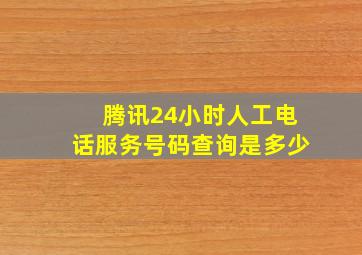 腾讯24小时人工电话服务号码查询是多少